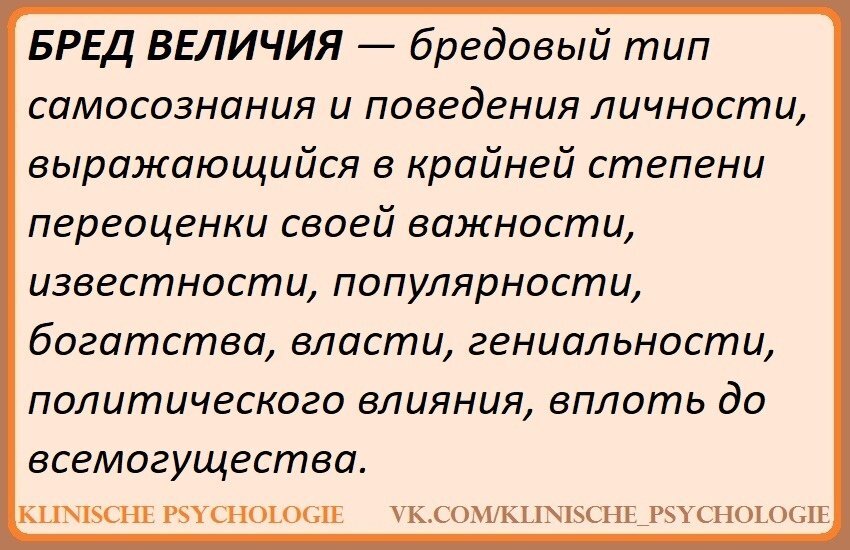 БРЕД ВЕЛИЧИЯ — бредовый тип самосознания и поведения личности, выражающийся в крайней степени переоценки своей важности, известности, популярности, богатства, власти, гениальности, политического влияния, вплоть до всемогущества.

KLINISCHE PSYCHOLOGIE VK.COM/KLINISCHE_PSYCHOLOGIE